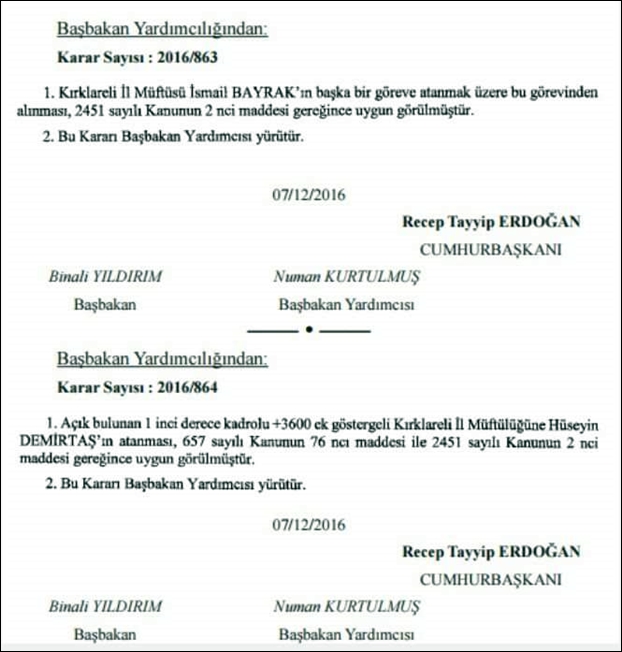 Başbakan Yardımcılığından:

Karar Sayısı : 2016/863

1. Kırklareli İl Müftüsü İsmail BAYRAK'ın başka bir göreve atanmak üzere bu görevinden alınması, 2451 sayılı Kanunun 2 nci maddesi gereğince uygun görülmüştür.

2. Bu Kararı Başbakan Yardımcısı yürütür.

07/12/2016

Recep Tayyip ERDOĞAN
CUMHURBAŞKANI

Binali YILDIRIM
Başbakan

Numan KURTULMUŞ
Başbakan Yardımcısı

Başbakan Yardımcılığından:

Karar Sayısı : 2016/864

1. Açık bulunan 1 inci derece kadrolu +3600 ek göstergeli Kırklareli İl Müftülüğüne Hüseyin DEMİRTAŞ'ın atanması, 657 sayılı Kanunun 76 ncı maddesi ile 2451 sayılı Kanunun 2 nci maddesi gereğince uygun görülmüştür.

2. Bu Kararı Başbakan Yardımcısı yürütür.

07/12/2016

Recep Tayyip ERDOĞAN
CUMHURBAŞKANI

Binali YILDIRIM
Başbakan

Numan KURTULMUŞ
Başbakan Yardımcısı